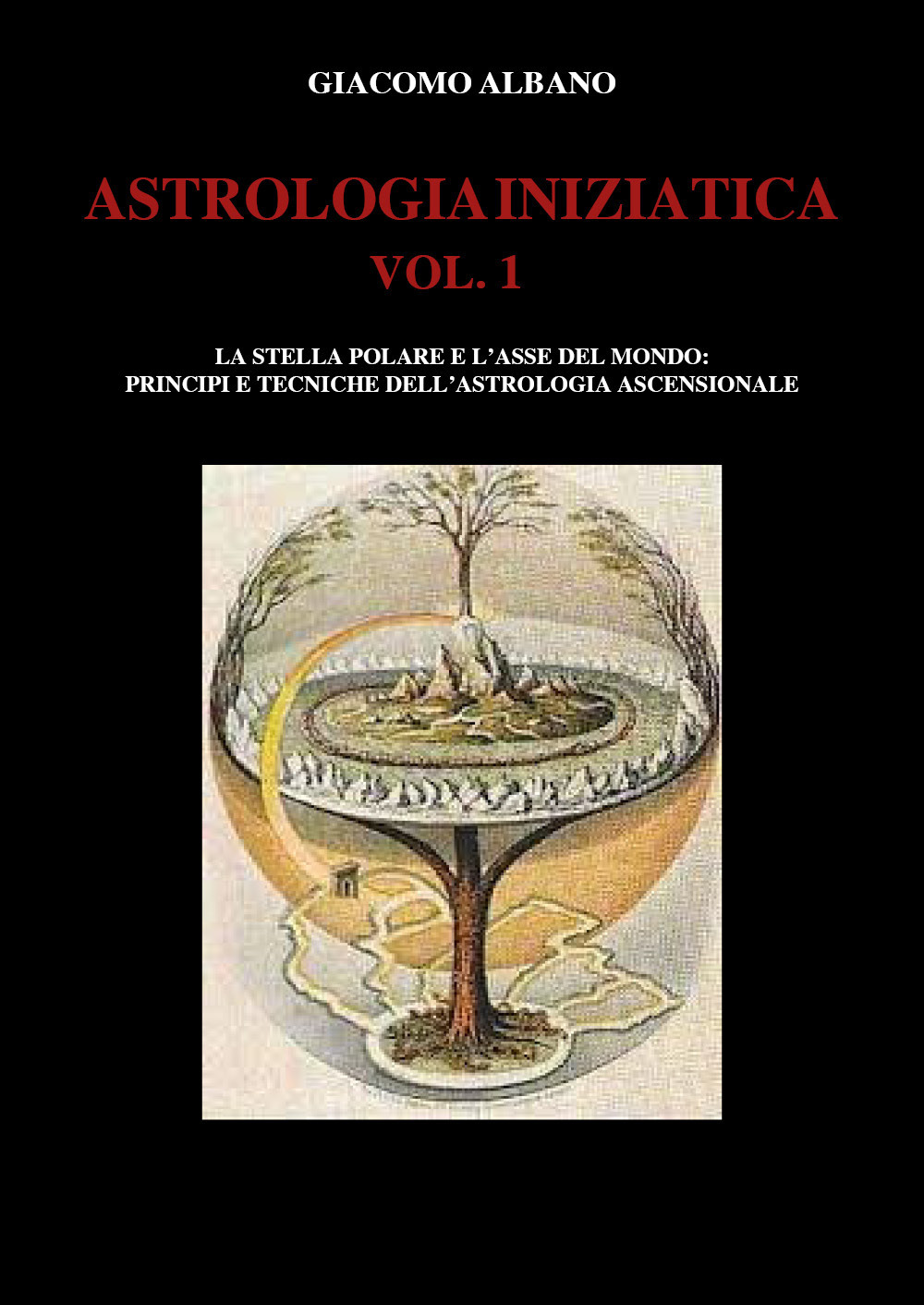 GIACOMO ALBANO

ASTROLOGIA INIZIATICA
VOL. 1

LA STELLA POLARE E L'ASSE DEL MONDO:
PRINCIPI E TECNICHE DELL'ASTROLOGIA ASCENSIONALE